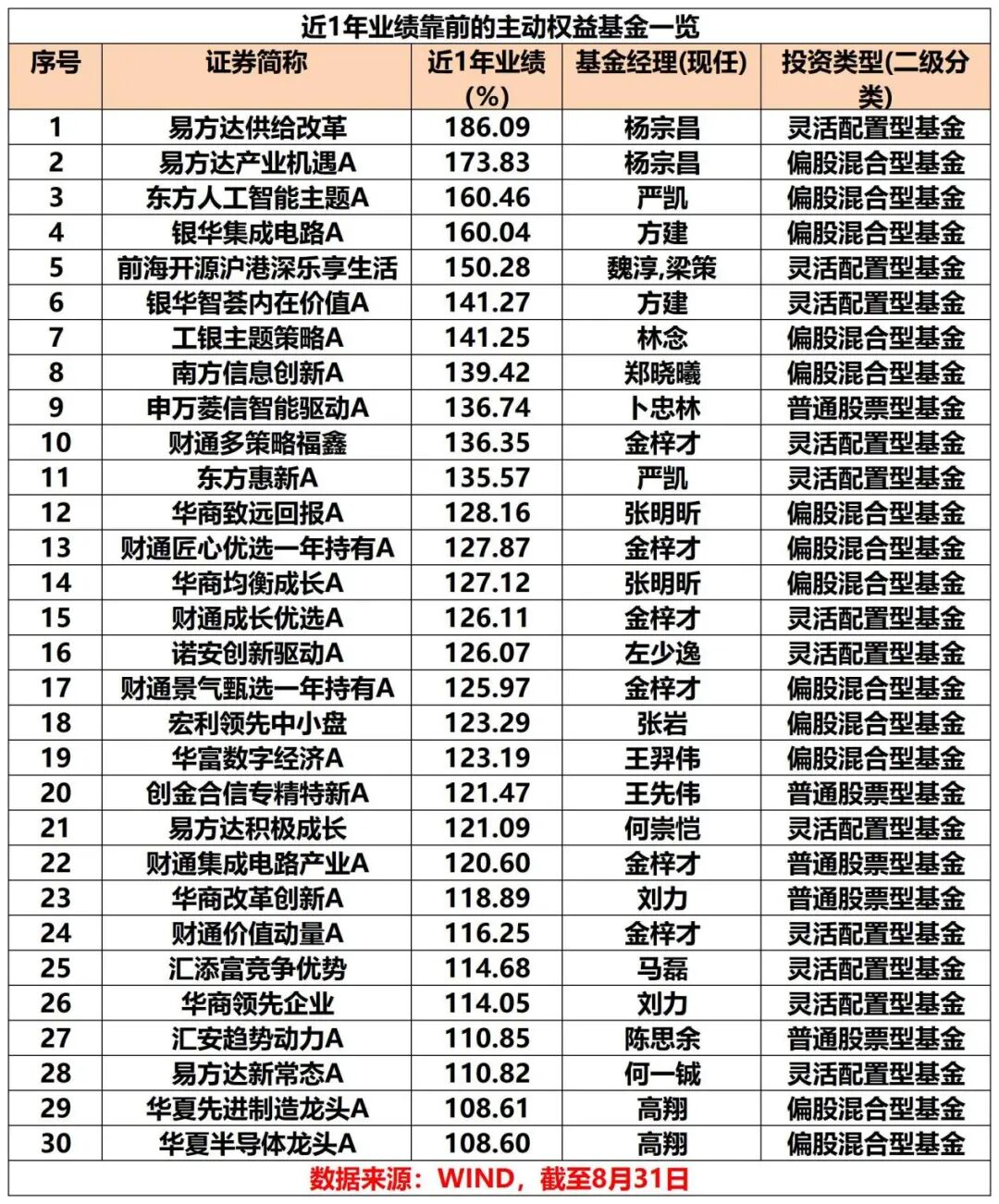 近1年业绩靠前的主动权益基金一览

| 序号 | 证券简称 | 近1年业绩(%) | 基金经理(现任) | 投资类型(二级分类) |
|---|---|---|---|---|
| 1 | 易方达供给改革 | 186.09 | 杨宗昌 | 灵活配置型基金 |
| 2 | 易方达产业机遇A | 173.83 | 杨宗昌 | 偏股混合型基金 |
| 3 | 东方人工智能主题A | 160.46 | 严凯 | 偏股混合型基金 |
| 4 | 银华集成电路A | 160.04 | 方建 | 偏股混合型基金 |
| 5 | 前海开源沪港深乐享生活 | 150.28 | 魏淳,梁策 | 灵活配置型基金 |
| 6 | 银华智荟内在价值A | 141.27 | 方建 | 灵活配置型基金 |
| 7 | 工银主题策略A | 141.25 | 林念 | 偏股混合型基金 |
| 8 | 南方信息创新A | 139.42 | 郑晓曦 | 偏股混合型基金 |
| 9 | 申万菱信智能驱动A | 136.74 | 卜忠林 | 普通股票型基金 |
| 10 | 财通多策略福鑫 | 136.35 | 金梓才 | 灵活配置型基金 |
| 11 | 东方惠新A | 135.57 | 严凯 | 灵活配置型基金 |
| 12 | 华商致远回报A | 128.16 | 张明昕 | 偏股混合型基金 |
| 13 | 财通匠心优选一年持有A | 127.87 | 金梓才 | 偏股混合型基金 |
| 14 | 华商均衡成长A | 127.12 | 张明昕 | 偏股混合型基金 |
| 15 | 财通成长优选A | 126.11 | 金梓才 | 灵活配置型基金 |
| 16 | 诺安创新驱动A | 126.07 | 左少逸 | 灵活配置型基金 |
| 17 | 财通景气甄选一年持有A | 125.97 | 金梓才 | 偏股混合型基金 |
| 18 | 宏利领先中小盘 | 123.29 | 张岩 | 偏股混合型基金 |
| 19 | 华富数字经济A | 123.19 | 王羿伟 | 偏股混合型基金 |
| 20 | 创金合信专精特新A | 121.47 | 王先伟 | 普通股票型基金 |
| 21 | 易方达积极成长 | 121.09 | 何崇恺 | 灵活配置型基金 |
| 22 | 财通集成电路产业A | 120.60 | 金梓才 | 普通股票型基金 |
| 23 | 华商改革创新A | 118.89 | 刘力 | 普通股票型基金 |
| 24 | 财通价值动量A | 116.25 | 金梓才 | 灵活配置型基金 |
| 25 | 汇添富竞争优势 | 114.68 | 马磊 | 灵活配置型基金 |
| 26 | 华商领先企业 | 114.05 | 刘力 | 灵活配置型基金 |
| 27 | 汇安趋势动力A | 110.85 | 陈思余 | 普通股票型基金 |
| 28 | 易方达新常态A | 110.82 | 何一铖 | 灵活配置型基金 |
| 29 | 华夏先进制造龙头A | 108.61 | 高翔 | 偏股混合型基金 |
| 30 | 华夏半导体龙头A | 108.60 | 高翔 | 偏股混合型基金 |

数据来源：WIND，截至8月31日